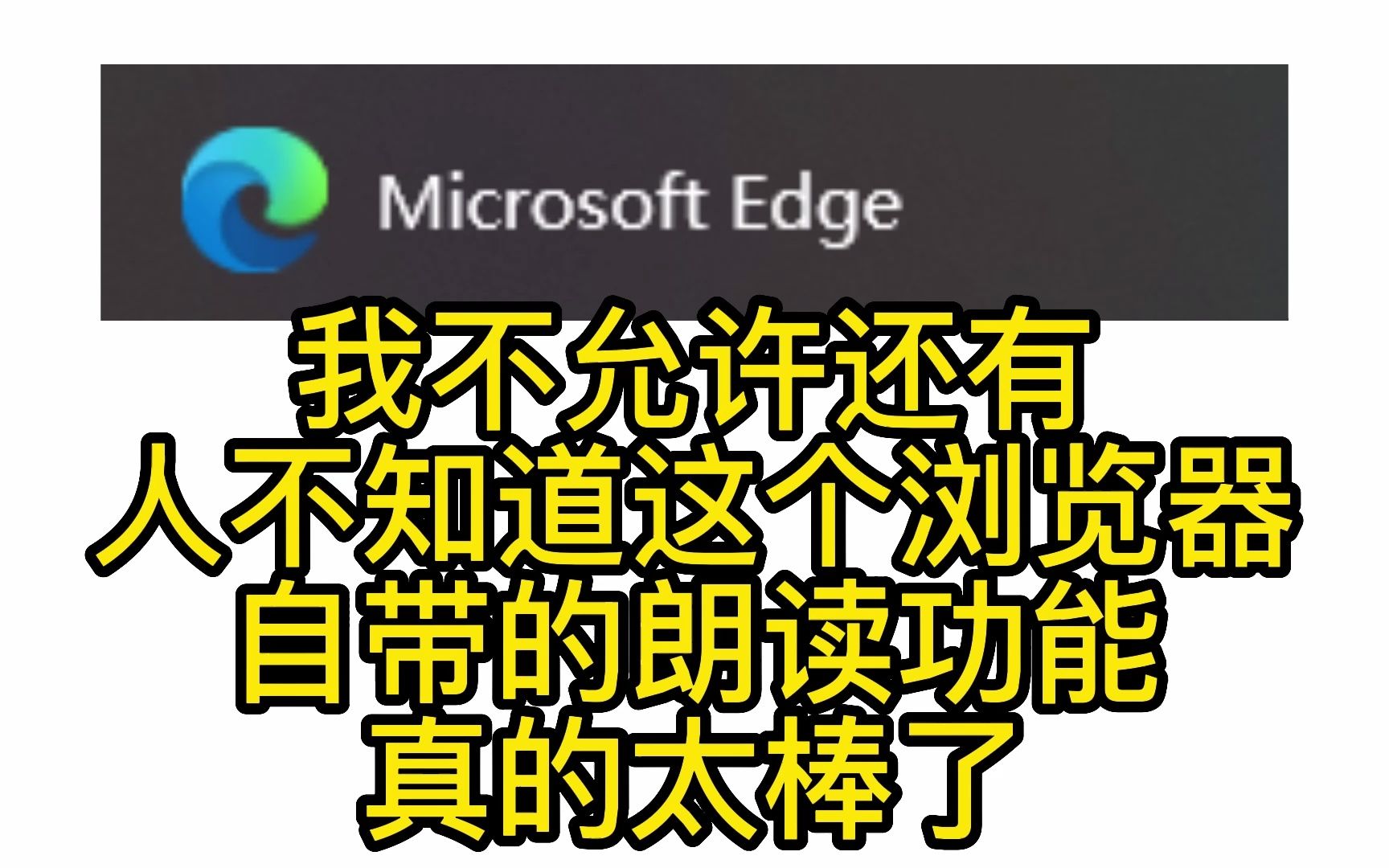 Microsoft Edge

我不允许还有
人不知道这个浏览器
自带的朗读功能
真的太棒了